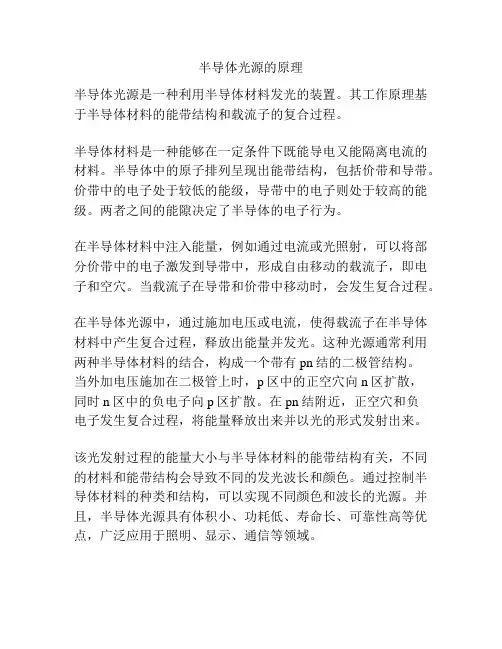 半导体光源的原理

半导体光源是一种利用半导体材料发光的装置。其工作原理基于半导体材料的能带结构和载流子的复合过程。

半导体材料是一种能够在一定条件下既能导电又能隔离电流的材料。半导体中的原子排列呈现出能带结构，包括价带和导带。价带中的电子处于较低的能级，导带中的电子则处于较高的能级。两者之间的能隙决定了半导体的电子行为。

在半导体材料中注入能量，例如通过电流或光照射，可以将部分价带中的电子激发到导带中，形成自由移动的载流子，即电子和空穴。当载流子在导带和价带中移动时，会发生复合过程。

在半导体光源中，通过施加电压或电流，使得载流子在半导体材料中产生复合过程，释放出能量并发光。这种光源通常利用两种半导体材料的结合，构成一个带有 pn 结的二极管结构。当外加电压施加在二极管上时，p 区中的正空穴向 n 区扩散，同时 n 区中的负电子向 p 区扩散。在 pn 结附近，正空穴和负电子发生复合过程，将能量释放出来并以光的形式发射出来。

该光发射过程的能量大小与半导体材料的能带结构有关，不同的材料和能带结构会导致不同的发光波长和颜色。通过控制半导体材料的种类和结构，可以实现不同颜色和波长的光源。并且，半导体光源具有体积小、功耗低、寿命长、可靠性高等优点，广泛应用于照明、显示、通信等领域。